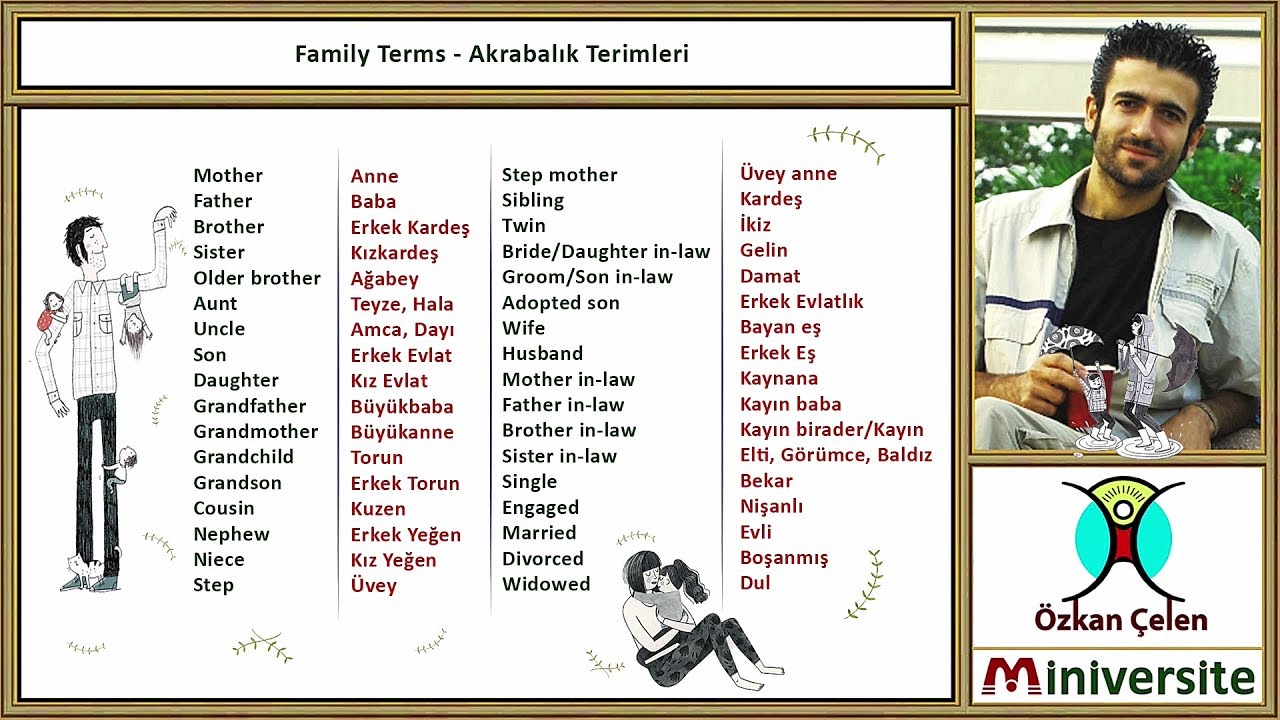 Family Terms - Akrabalık Terimleri

Mother
Father
Brother
Sister
Older brother
Aunt
Uncle
Son
Daughter
Grandfather
Grandmother
Grandchild
Grandson
Cousin
Nephew
Niece
Step

Anne
Baba
Erkek Kardeş
Kızkardeş
Ağabey
Teyze, Hala
Amca, Dayı
Erkek Evlat
Kız Evlat
Büyükbaba
Büyükanne
Torun
Erkek Torun
Kuzen
Erkek Yeğen
Kız Yeğen
Üvey

Step mother
Sibling
Twin
Bride/Daughter in-law
Groom/Son in-law
Adopted son
Wife
Husband
Mother in-law
Father in-law
Brother in-law
Sister in-law
Single
Engaged
Married
Divorced
Widowed

Üvey anne
Kardeş
İkiz
Gelin
Damat
Erkek Evlatlık
Bayan eş
Erkek Eş
Kaynana
Kayın baba
Kayın birader/Kayın
Elti, Görümce, Baldız
Bekar
Nişanlı
Evli
Boşanmış
Dul

Özkan Çelen

Miniversite